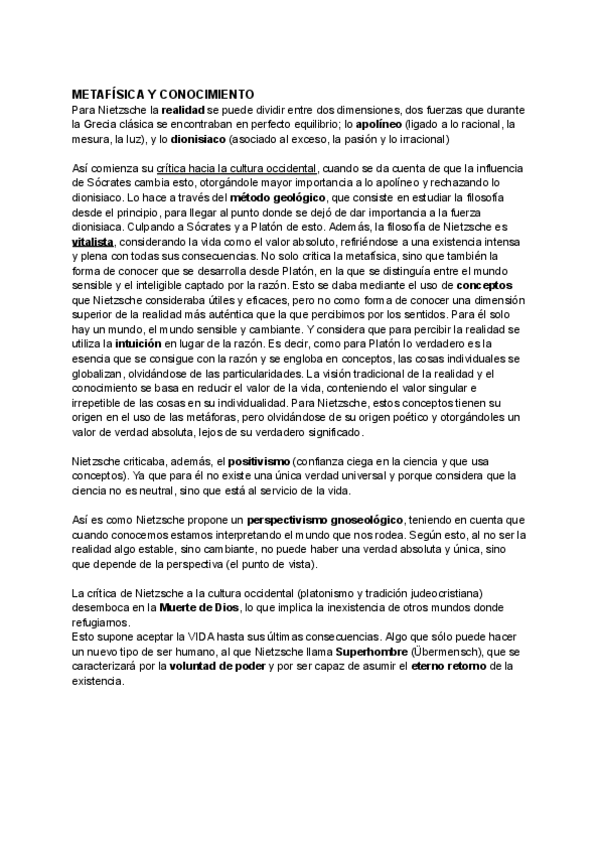 METAFÍSICA Y CONOCIMIENTO
Para Nietzsche la realidad se puede dividir entre dos dimensiones, dos fuerzas que durante la Grecia clásica se encontraban en perfecto equilibrio; lo apolíneo (ligado a lo racional, la mesura, la luz), y lo dionisiaco (asociado al exceso, la pasión y lo irracional)

Así comienza su crítica hacia la cultura occidental, cuando se da cuenta de que la influencia de Sócrates cambia esto, otorgándole mayor importancia a lo apolíneo y rechazando lo dionisiaco. Lo hace a través del método geológico, que consiste en estudiar la filosofía desde el principio, para llegar al punto donde se dejó de dar importancia a la fuerza dionisiaca. Culpando a Sócrates y a Platón de esto. Además, la filosofía de Nietzsche es vitalista, considerando la vida como el valor absoluto, refiriéndose a una existencia intensa y plena con todas sus consecuencias. No solo critica la metafísica, sino que también la forma de conocer que se desarrolla desde Platón, en la que se distinguía entre el mundo sensible y el inteligible captado por la razón. Esto se daba mediante el uso de conceptos que Nietzsche consideraba útiles y eficaces, pero no como forma de conocer una dimensión superior de la realidad más auténtica que la que percibimos por los sentidos. Para él solo hay un mundo, el mundo sensible y cambiante. Y considera que para percibir la realidad se utiliza la intuición en lugar de la razón. Es decir, como para Platón lo verdadero es la esencia que se consigue con la razón y se engloba en conceptos, las cosas individuales se globalizan, olvidándose de las particularidades. La visión tradicional de la realidad y el conocimiento se basa en reducir el valor de la vida, conteniendo el valor singular e irrepetible de las cosas en su individualidad. Para Nietzsche, estos conceptos tienen su origen en el uso de las metáforas, pero olvidándose de su origen poético y otorgándoles un valor de verdad absoluta, lejos de su verdadero significado.

Nietzsche criticaba, además, el positivismo (confianza ciega en la ciencia y que usa conceptos). Ya que para él no existe una única verdad universal y porque considera que la ciencia no es neutral, sino que está al servicio de la vida.

Así es como Nietzsche propone un perspectivismo gnoseológico, teniendo en cuenta que cuando conocemos estamos interpretando el mundo que nos rodea. Según esto, al no ser la realidad algo estable, sino cambiante, no puede haber una verdad absoluta y única, sino que depende de la perspectiva (el punto de vista).

La crítica de Nietzsche a la cultura occidental (platonismo y tradición judeocristiana) desemboca en la Muerte de Dios, lo que implica la inexistencia de otros mundos donde refugiarnos.
Esto supone aceptar la VIDA hasta sus últimas consecuencias. Algo que sólo puede hacer un nuevo tipo de ser humano, al que Nietzsche llama Superhombre (Übermensch), que se caracterizará por la voluntad de poder y por ser capaz de asumir el eterno retorno de la existencia.